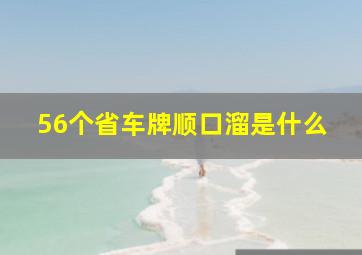 56个省车牌顺口溜是什么